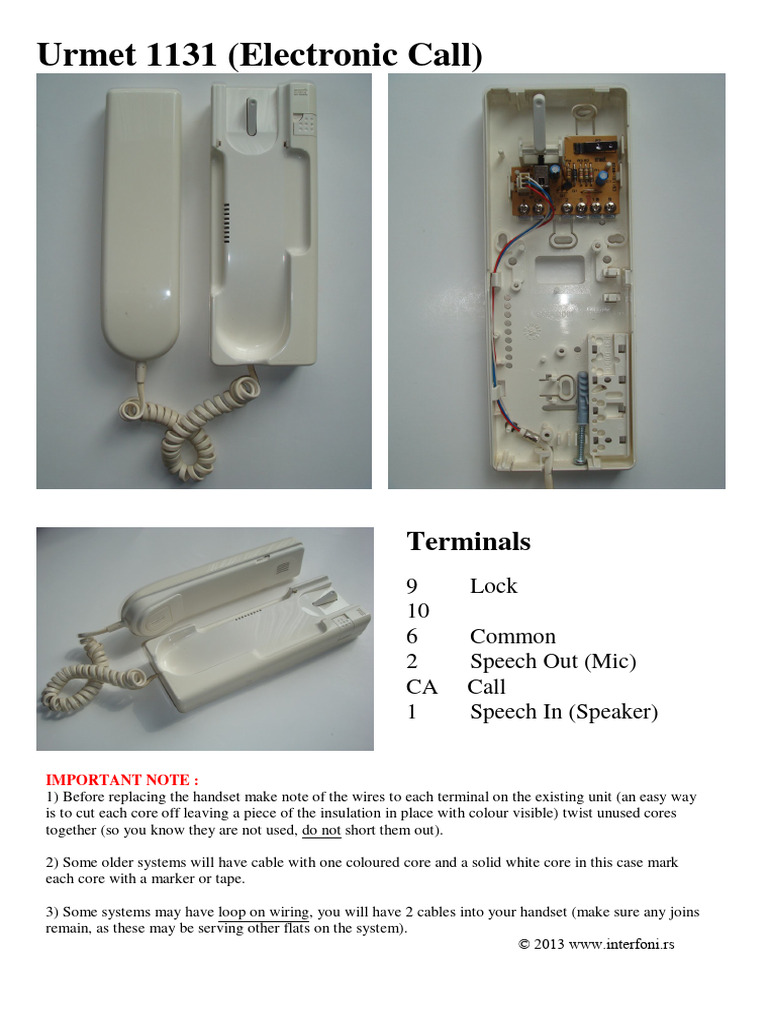 Urmet 1131 (Electronic Call)

Terminals

9 Lock
10
6 Common
2 Speech Out (Mic)
CA Call
1 Speech In (Speaker)

IMPORTANT NOTE :
1) Before replacing the handset make note of the wires to each terminal on the existing unit (an easy way is to cut each core off leaving a piece of the insulation in place with colour visible) twist unused cores together (so you know they are not used, do not short them out).

2) Some older systems will have cable with one coloured core and a solid white core in this case mark each core with a marker or tape.

3) Some systems may have loop on wiring, you will have 2 cables into your handset (make sure any joins remain, as these may be serving other flats on the system).

© 2013 www.interfoni.rs